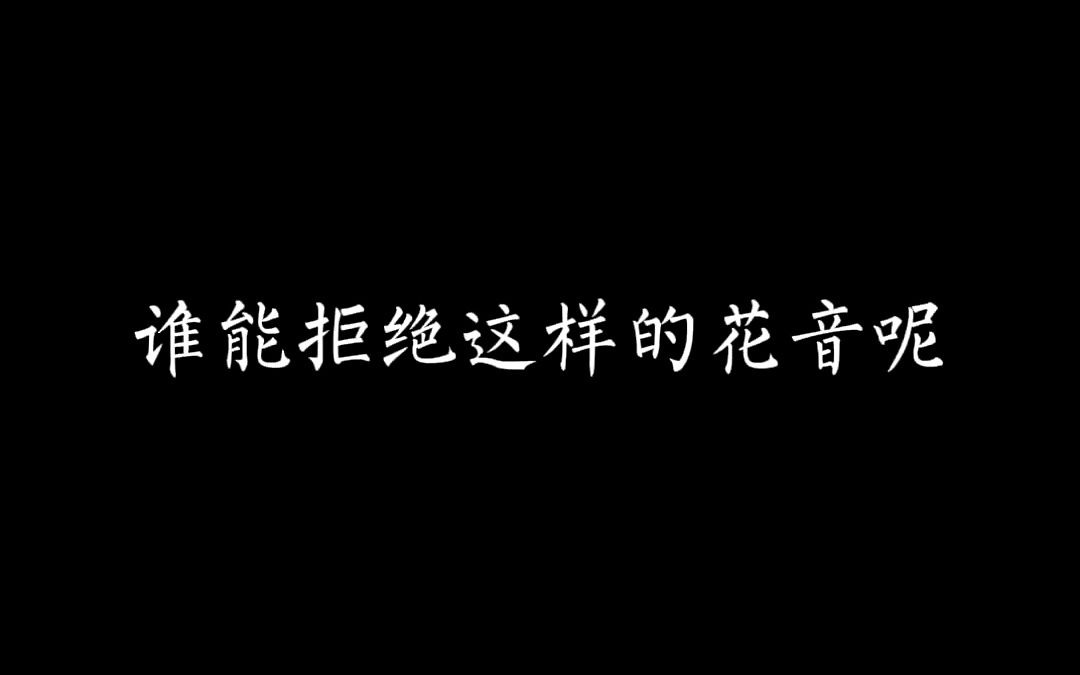 谁能拒绝这样的花音呢